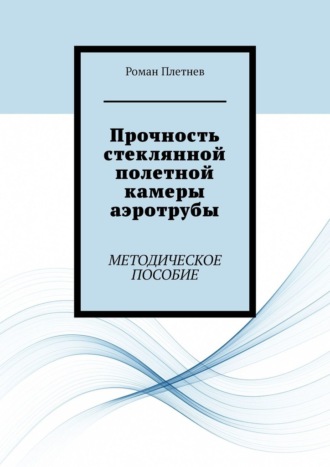 Роман Плетнев

Прочность стеклянной полетной камеры аэротрубы

МЕТОДИЧЕСКОЕ ПОСОБИЕ